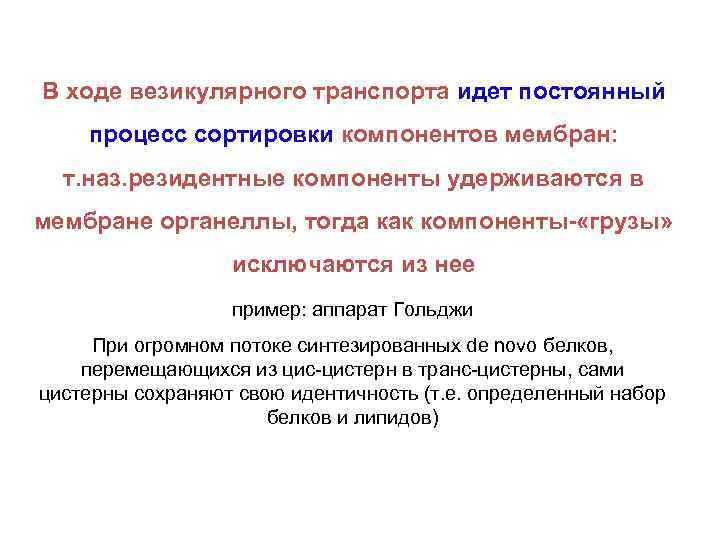 В ходе везикулярного транспорта идет постоянный процесс сортировки компонентов мембран: т.наз.резидентные компоненты удерживаются в мембране органеллы, тогда как компоненты-«грузы» исключаются из нее

пример: аппарат Гольджи

При огромном потоке синтезированных de novo белков, перемещающихся из цис-цистерн в транс-цистерны, сами цистерны сохраняют свою идентичность (т.е. определенный набор белков и липидов)